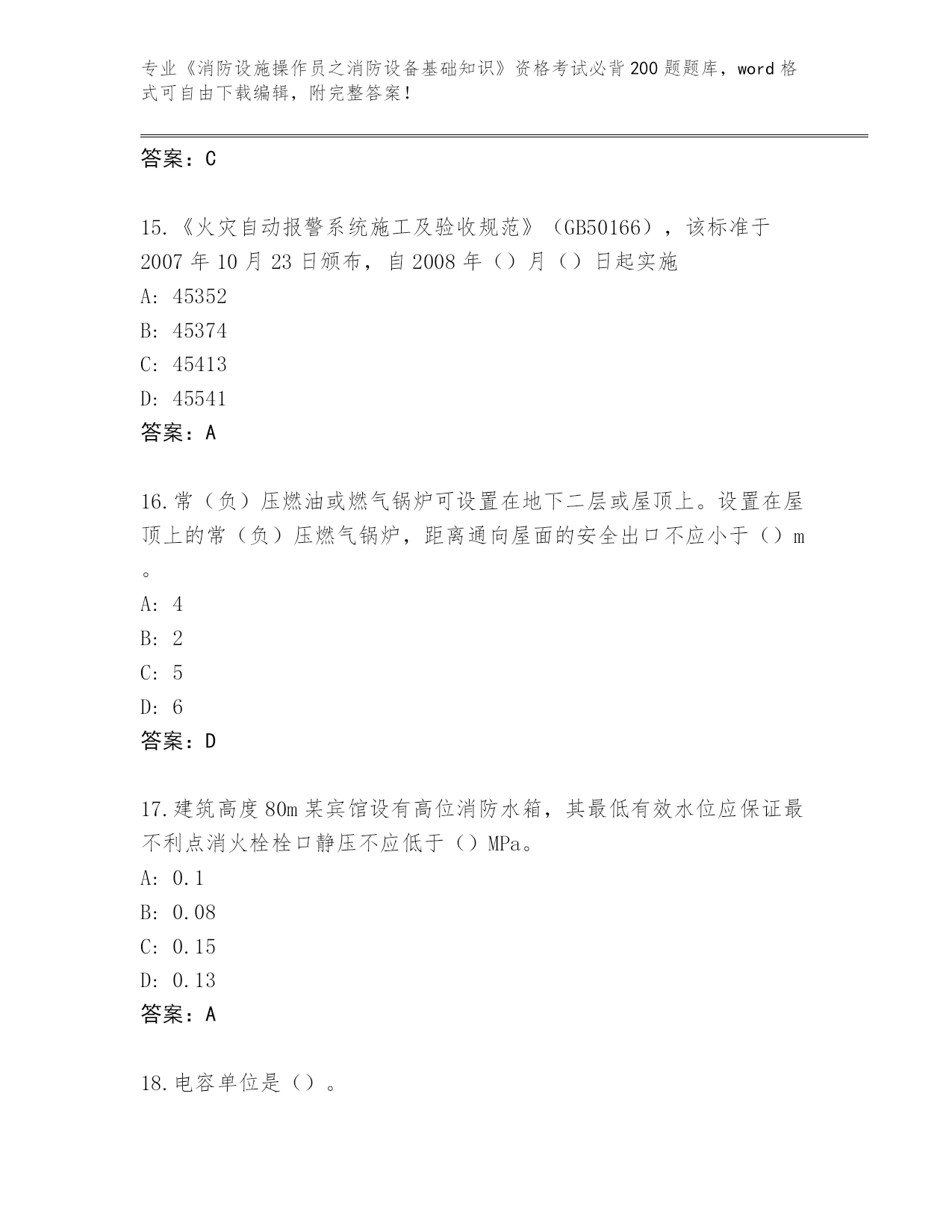 专业《消防设施操作员之消防设备基础知识》资格考试必背200题题库，word格式可自由下载编辑，附完整答案！

答案：C

15.《火灾自动报警系统施工及验收规范》（GB50166），该标准于2007年10月23日颁布，自2008年（）月（）日起实施

A: 45352

B: 45374

C: 45413

D: 45541

答案：A

16.常（负）压燃油或燃气锅炉可设置在地下二层或屋顶上。设置在屋顶上的常（负）压燃气锅炉，距离通向屋面的安全出口不应小于（）m。

A: 4

B: 2

C: 5

D: 6

答案：D

17.建筑高度80m某宾馆设有高位消防水箱，其最低有效水位应保证最不利点消火栓栓口静压不应低于（）MPa。

A: 0.1

B: 0.08

C: 0.15

D: 0.13

答案：A

18.电容单位是（）。